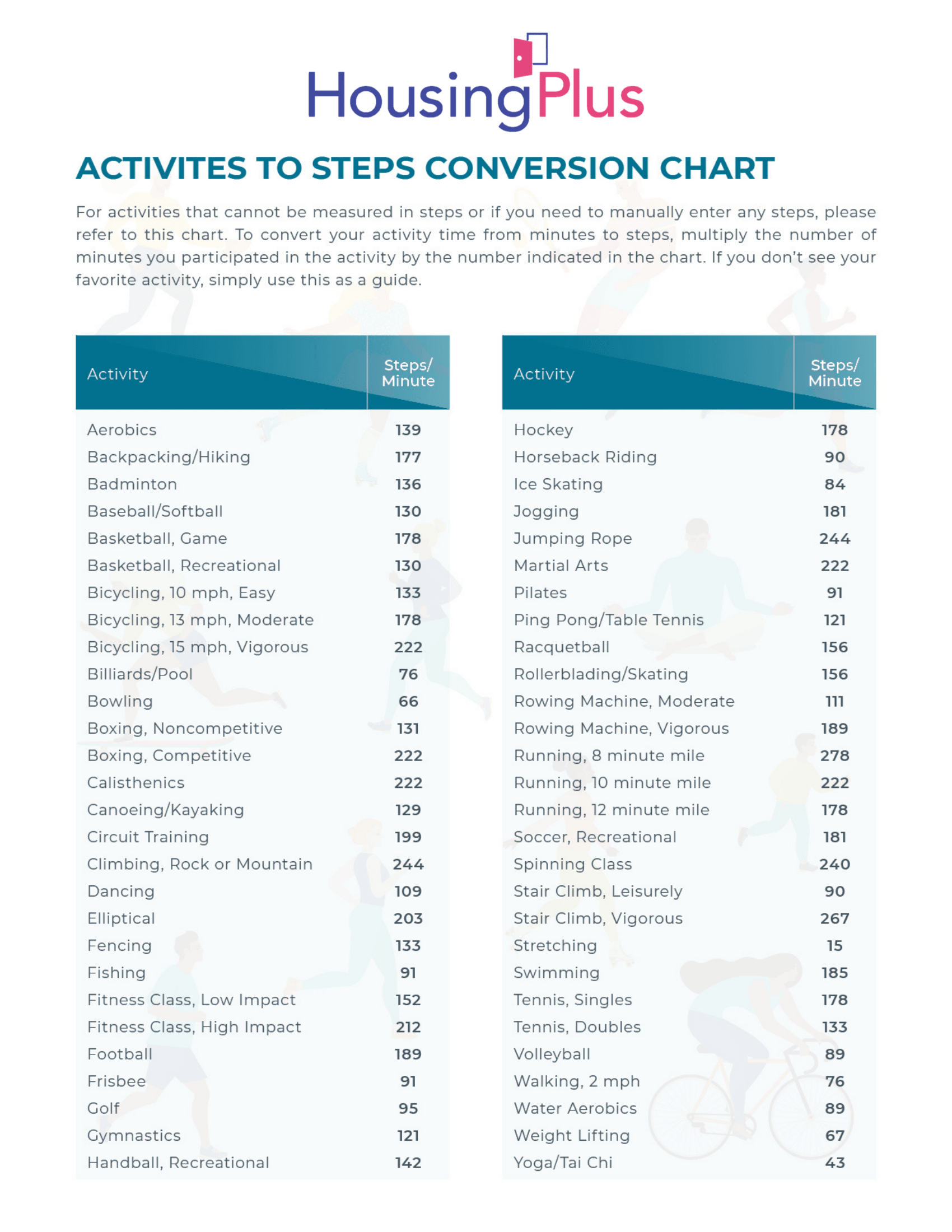 HousingPlus

ACTIVITES TO STEPS CONVERSION CHART

For activities that cannot be measured in steps or if you need to manually enter any steps, please refer to this chart. To convert your activity time from minutes to steps, multiply the number of minutes you participated in the activity by the number indicated in the chart. If you don't see your favorite activity, simply use this as a guide.

| Activity | Steps/ Minute |
|---|---|
| Aerobics | 139 |
| Backpacking/Hiking | 177 |
| Badminton | 136 |
| Baseball/Softball | 130 |
| Basketball, Game | 178 |
| Basketball, Recreational | 130 |
| Bicycling, 10 mph, Easy | 133 |
| Bicycling, 13 mph, Moderate | 178 |
| Bicycling, 15 mph, Vigorous | 222 |
| Billiards/Pool | 76 |
| Bowling | 66 |
| Boxing, Noncompetitive | 131 |
| Boxing, Competitive | 222 |
| Calisthenics | 222 |
| Canoeing/Kayaking | 129 |
| Circuit Training | 199 |
| Climbing, Rock or Mountain | 244 |
| Dancing | 109 |
| Elliptical | 203 |
| Fencing | 133 |
| Fishing | 91 |
| Fitness Class, Low Impact | 152 |
| Fitness Class, High Impact | 212 |
| Football | 189 |
| Frisbee | 91 |
| Golf | 95 |
| Gymnastics | 121 |
| Handball, Recreational | 142 |

| Activity | Steps/ Minute |
|---|---|
| Hockey | 178 |
| Horseback Riding | 90 |
| Ice Skating | 84 |
| Jogging | 181 |
| Jumping Rope | 244 |
| Martial Arts | 222 |
| Pilates | 91 |
| Ping Pong/Table Tennis | 121 |
| Racquetball | 156 |
| Rollerblading/Skating | 156 |
| Rowing Machine, Moderate | 111 |
| Rowing Machine, Vigorous | 189 |
| Running, 8 minute mile | 278 |
| Running, 10 minute mile | 222 |
| Running, 12 minute mile | 178 |
| Soccer, Recreational | 181 |
| Spinning Class | 240 |
| Stair Climb, Leisurely | 90 |
| Stair Climb, Vigorous | 267 |
| Stretching | 15 |
| Swimming | 185 |
| Tennis, Singles | 178 |
| Tennis, Doubles | 133 |
| Volleyball | 89 |
| Walking, 2 mph | 76 |
| Water Aerobics | 89 |
| Weight Lifting | 67 |
| Yoga/Tai Chi | 43 |